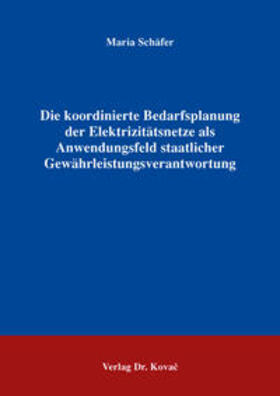 Maria Schäfer

Die koordinierte Bedarfsplanung der Elektrizitätsnetze als Anwendungsfeld staatlicher Gewährleistungsverantwortung

Verlag Dr. Kovač